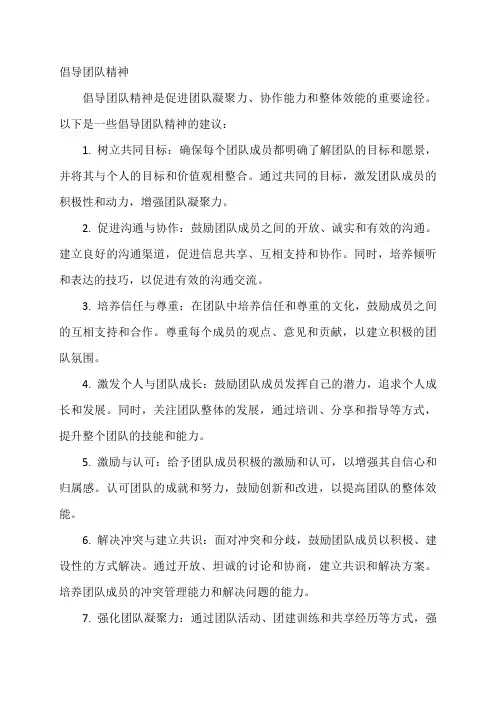 倡导团队精神

倡导团队精神是促进团队凝聚力、协作能力和整体效能的重要途径。以下是一些倡导团队精神的建议：

1. 树立共同目标：确保每个团队成员都明确了解团队的目标和愿景，并将其与个人的目标和价值观相整合。通过共同的目标，激发团队成员的积极性和动力，增强团队凝聚力。

2. 促进沟通与协作：鼓励团队成员之间的开放、诚实和有效的沟通。建立良好的沟通渠道，促进信息共享、互相支持和协作。同时，培养倾听和表达的技巧，以促进有效的沟通交流。

3. 培养信任与尊重：在团队中培养信任和尊重的文化，鼓励成员之间的互相支持和合作。尊重每个成员的观点、意见和贡献，以建立积极的团队氛围。

4. 激发个人与团队成长：鼓励团队成员发挥自己的潜力，追求个人成长和发展。同时，关注团队整体的发展，通过培训、分享和指导等方式，提升整个团队的技能和能力。

5. 激励与认可：给予团队成员积极的激励和认可，以增强其自信心和归属感。认可团队的成就和努力，鼓励创新和改进，以提高团队的整体效能。

6. 解决冲突与建立共识：面对冲突和分歧，鼓励团队成员以积极、建设性的方式解决。通过开放、坦诚的讨论和协商，建立共识和解决方案。培养团队成员的冲突管理能力和解决问题的能力。

7. 强化团队凝聚力：通过团队活动、团建训练和共享经历等方式，强